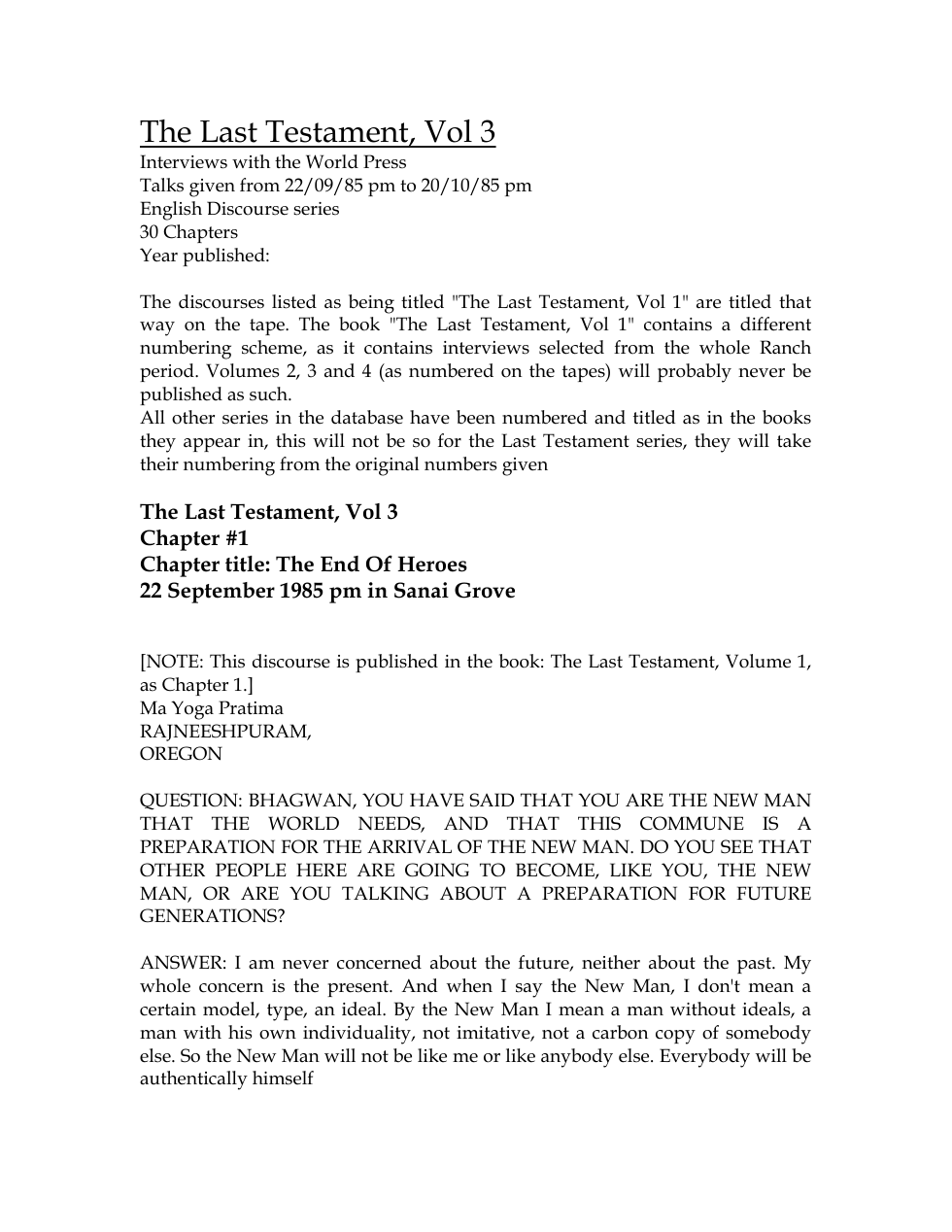 The Last Testament, Vol 3
Interviews with the World Press
Talks given from 22/09/85 pm to 20/10/85 pm
English Discourse series
30 Chapters
Year published:

The discourses listed as being titled "The Last Testament, Vol 1" are titled that way on the tape. The book "The Last Testament, Vol 1" contains a different numbering scheme, as it contains interviews selected from the whole Ranch period. Volumes 2, 3 and 4 (as numbered on the tapes) will probably never be published as such.
All other series in the database have been numbered and titled as in the books they appear in, this will not be so for the Last Testament series, they will take their numbering from the original numbers given

The Last Testament, Vol 3
Chapter #1
Chapter title: The End Of Heroes
22 September 1985 pm in Sanai Grove

[NOTE: This discourse is published in the book: The Last Testament, Volume 1, as Chapter 1.]
Ma Yoga Pratima
RAJNEESHPURAM,
OREGON

QUESTION: BHAGWAN, YOU HAVE SAID THAT YOU ARE THE NEW MAN THAT THE WORLD NEEDS, AND THAT THIS COMMUNE IS A PREPARATION FOR THE ARRIVAL OF THE NEW MAN. DO YOU SEE THAT OTHER PEOPLE HERE ARE GOING TO BECOME, LIKE YOU, THE NEW MAN, OR ARE YOU TALKING ABOUT A PREPARATION FOR FUTURE GENERATIONS?

ANSWER: I am never concerned about the future, neither about the past. My whole concern is the present. And when I say the New Man, I don't mean a certain model, type, an ideal. By the New Man I mean a man without ideals, a man with his own individuality, not imitative, not a carbon copy of somebody else. So the New Man will not be like me or like anybody else. Everybody will be authentically himself